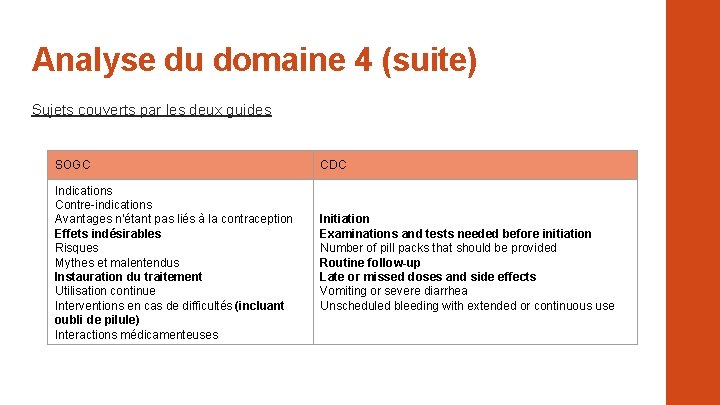 Analyse du domaine 4 (suite)

Sujets couverts par les deux guides

| SOGC | CDC |
|---|---|
| Indications<br>Contre-indications<br>Avantages n'étant pas liés à la contraception<br>Effets indésirables<br>Risques<br>Mythes et malentendus<br>Instauration du traitement<br>Utilisation continue<br>Interventions en cas de difficultés (incluant oubli de pilule)<br>Interactions médicamenteuses | Initiation<br>Examinations and tests needed before initiation<br>Number of pill packs that should be provided<br>Routine follow-up<br>Late or missed doses and side effects<br>Vomiting or severe diarrhea<br>Unscheduled bleeding with extended or continuous use |